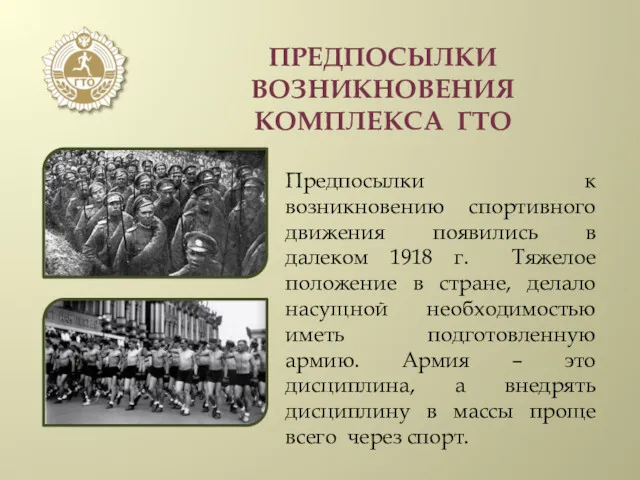 ГТО

ПРЕДПОСЫЛКИ ВОЗНИКНОВЕНИЯ КОМПЛЕКСА ГТО

Предпосылки к возникновению спортивного движения появились в далеком 1918 г. Тяжелое положение в стране, делало насущной необходимостью иметь подготовленную армию. Армия – это дисциплина, а внедрять дисциплину в массы проще всего через спорт.